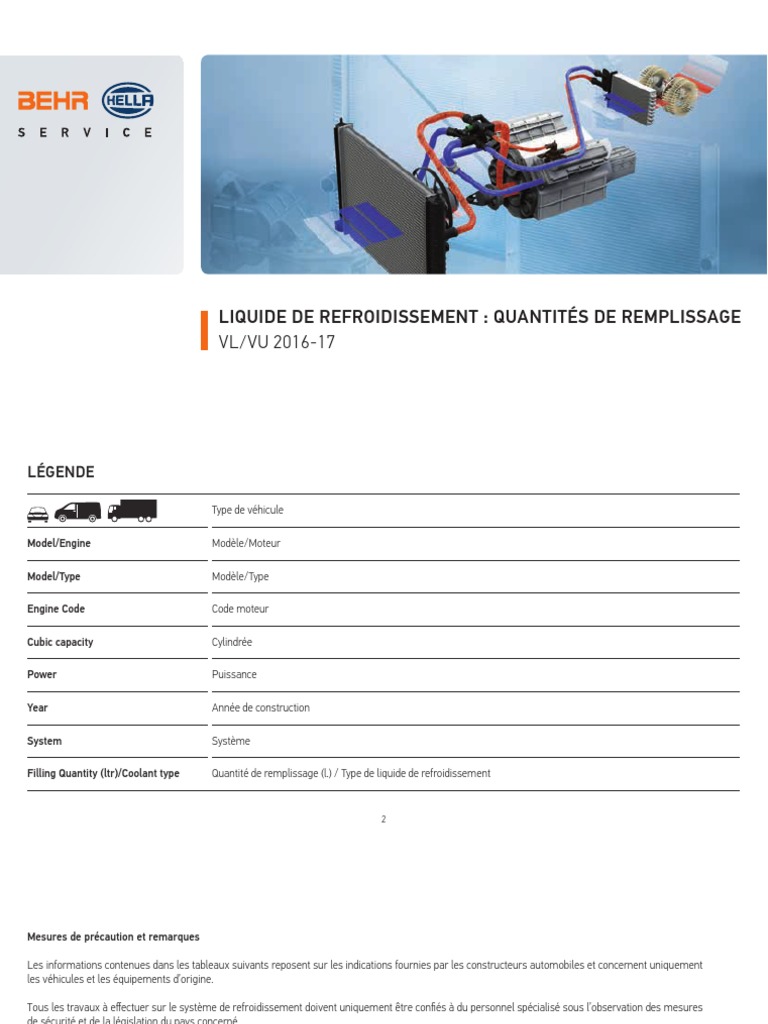 BEHR HELLA
SERVICE

LIQUIDE DE REFROIDISSEMENT : QUANTITÉS DE REMPLISSAGE
VL/VU 2016-17

LÉGENDE

| | Type de véhicule |
|---|---|
| Model/Engine | Modèle/Moteur |
| Model/Type | Modèle/Type |
| Engine Code | Code moteur |
| Cubic capacity | Cylindrée |
| Power | Puissance |
| Year | Année de construction |
| System | Système |
| Filling Quantity (ltr)/Coolant type | Quantité de remplissage (l.) / Type de liquide de refroidissement |

2

Mesures de précaution et remarques

Les informations contenues dans les tableaux suivants reposent sur les indications fournies par les constructeurs automobiles et concernent uniquement les véhicules et les équipements d'origine.

Tous les travaux à effectuer sur le système de refroidissement doivent uniquement être confiés à du personnel spécialisé sous l'observation des mesures de sécurité et de la législation du pays concerné.